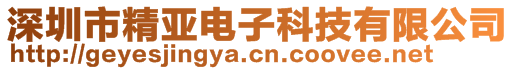 深圳市精亚电子科技有限公司
http://geyesjingya.cn.coovee.net